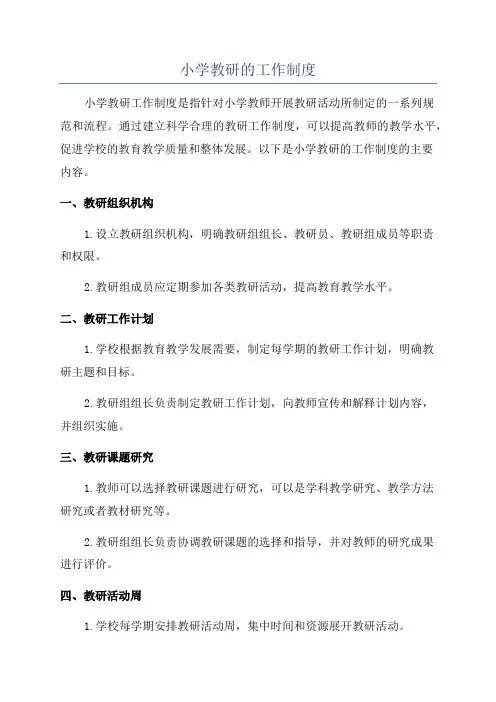 小学教研的工作制度

小学教研工作制度是指针对小学教师开展教研活动所制定的一系列规范和流程。通过建立科学合理的教研工作制度，可以提高教师的教学水平，促进学校的教育教学质量和整体发展。以下是小学教研的工作制度的主要内容。

一、教研组织机构

1. 设立教研组织机构，明确教研组组长、教研员、教研组成员等职责和权限。

2. 教研组成员应定期参加各类教研活动，提高教育教学水平。

二、教研工作计划

1. 学校根据教育教学发展需要，制定每学期的教研工作计划，明确教研主题和目标。

2. 教研组组长负责制定教研工作计划，向教师宣传和解释计划内容，并组织实施。

三、教研课题研究

1. 教师可以选择教研课题进行研究，可以是学科教学研究、教学方法研究或者教材研究等。

2. 教研组组长负责协调教研课题的选择和指导，并对教师的研究成果进行评价。

四、教研活动周

1. 学校每学期安排教研活动周，集中时间和资源展开教研活动。